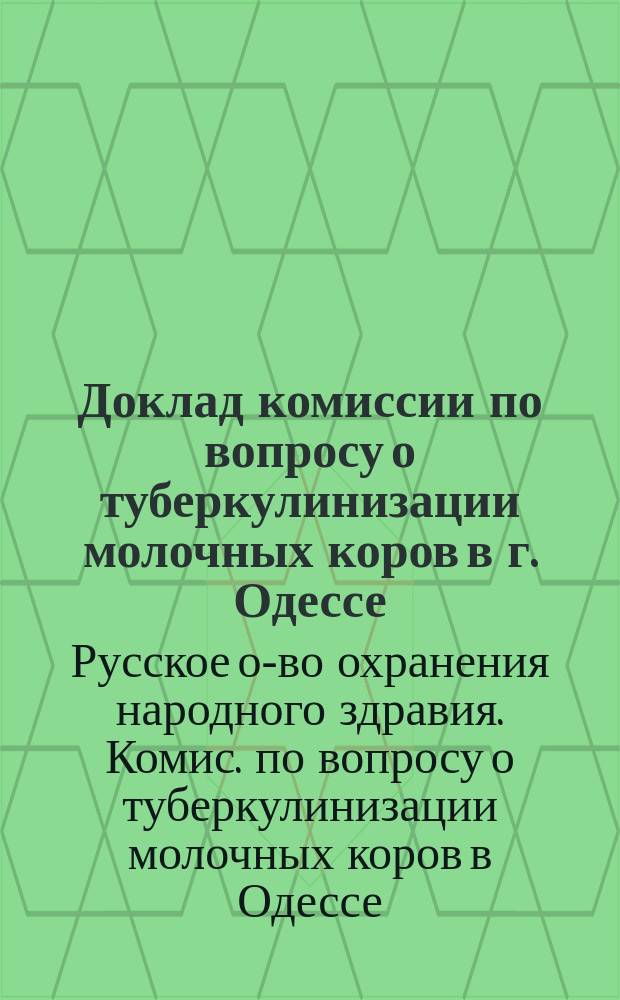 Доклад комиссии по вопросу о туберкулинизации молочных коров в г. Одессе

Русское о-во охранения народного здравия. Комис. по вопросу о туберкулинизации молочных коров в Одессе